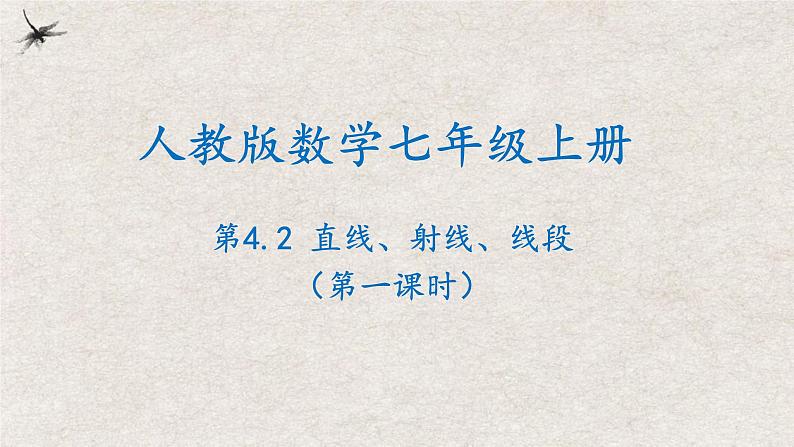 人教版数学七年级上册

第4.2 直线、射线、线段
（第一课时）